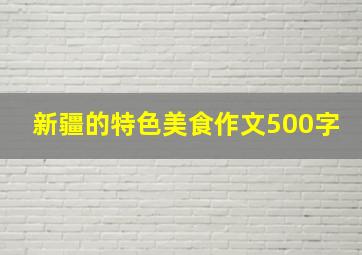 新疆的特色美食作文500字